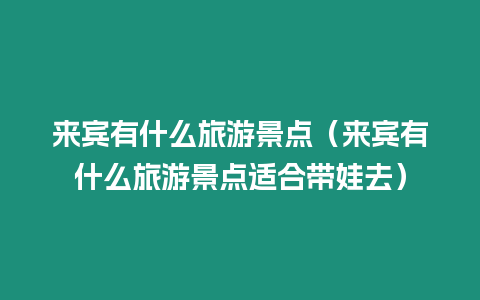 来宾有什么旅游景点（来宾有什么旅游景点适合带娃去）